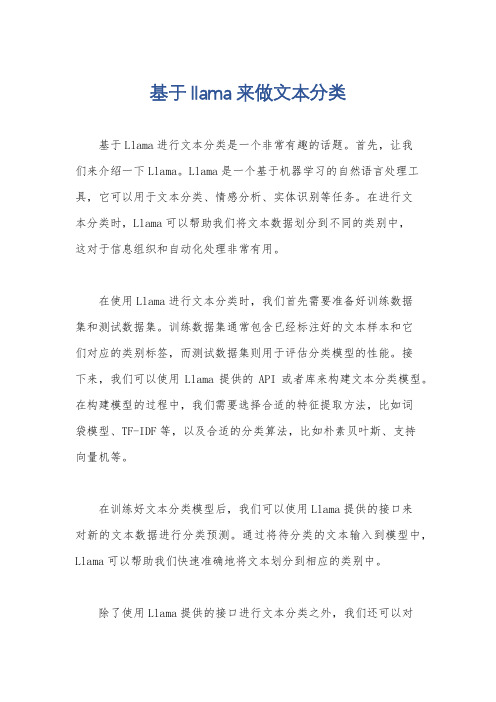 基于llama来做文本分类

基于Llama进行文本分类是一个非常有趣的话题。首先，让我们来介绍一下Llama。Llama是一个基于机器学习的自然语言处理工具，它可以用于文本分类、情感分析、实体识别等任务。在进行文本分类时，Llama可以帮助我们将文本数据划分到不同的类别中，这对于信息组织和自动化处理非常有用。

在使用Llama进行文本分类时，我们首先需要准备好训练数据集和测试数据集。训练数据集通常包含已经标注好的文本样本和它们对应的类别标签，而测试数据集则用于评估分类模型的性能。接下来，我们可以使用Llama提供的API或者库来构建文本分类模型。在构建模型的过程中，我们需要选择合适的特征提取方法，比如词袋模型、TF-IDF等，以及合适的分类算法，比如朴素贝叶斯、支持向量机等。

在训练好文本分类模型后，我们可以使用Llama提供的接口来对新的文本数据进行分类预测。通过将待分类的文本输入到模型中，Llama可以帮助我们快速准确地将文本划分到相应的类别中。

除了使用Llama提供的接口进行文本分类之外，我们还可以对